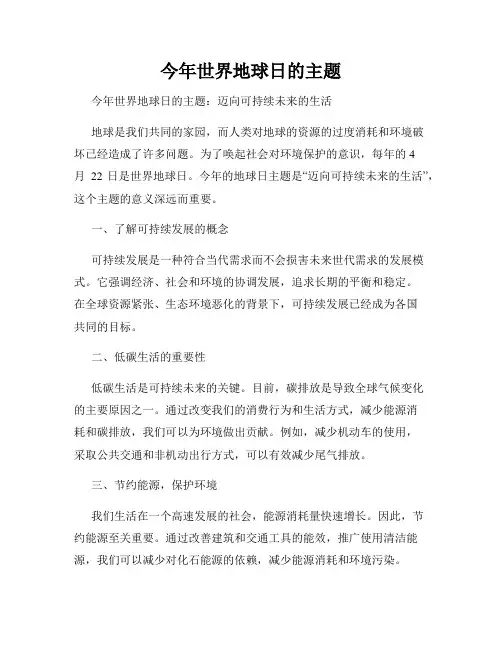 今年世界地球日的主题

今年世界地球日的主题：迈向可持续未来的生活

地球是我们共同的家园，而人类对地球的资源的过度消耗和环境破坏已经造成了许多问题。为了唤起社会对环境保护的意识，每年的 4 月 22 日是世界地球日。今年的地球日主题是“迈向可持续未来的生活”，这个主题的意义深远而重要。

一、了解可持续发展的概念

可持续发展是一种符合当代需求而不会损害未来世代需求的发展模式。它强调经济、社会和环境的协调发展，追求长期的平衡和稳定。在全球资源紧张、生态环境恶化的背景下，可持续发展已经成为各国共同的目标。

二、低碳生活的重要性

低碳生活是可持续未来的关键。目前，碳排放是导致全球气候变化的主要原因之一。通过改变我们的消费行为和生活方式，减少能源消耗和碳排放，我们可以为环境做出贡献。例如，减少机动车的使用，采取公共交通和非机动出行方式，可以有效减少尾气排放。

三、节约能源，保护环境

我们生活在一个高速发展的社会，能源消耗量快速增长。因此，节约能源至关重要。通过改善建筑和交通工具的能效，推广使用清洁能源，我们可以减少对化石能源的依赖，减少能源消耗和环境污染。